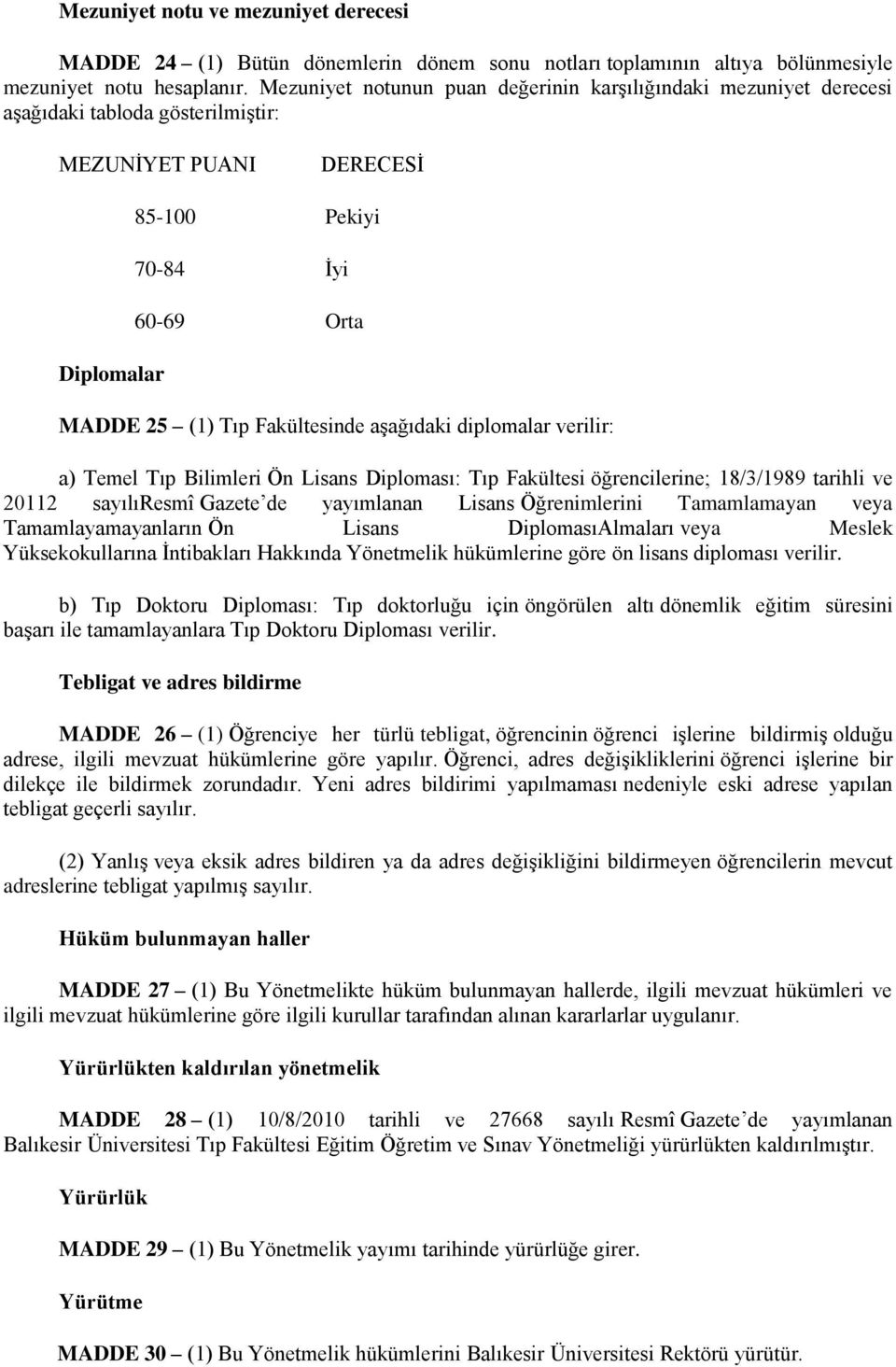 **Mezuniyet notu ve mezuniyet derecesi**

**MADDE 24 –** (1) Bütün dönemlerin dönem sonu notları toplamının altıya bölünmesiyle mezuniyet notu hesaplanır. Mezuniyet notunun puan değerinin karşılığındaki mezuniyet derecesi aşağıdaki tabloda gösterilmiştir:

| MEZUNİYET PUANI | DERECESİ |
|---|---|
| 85-100 | Pekiyi |
| 70-84 | İyi |
| 60-69 | Orta |

**Diplomalar**

**MADDE 25 –** (1) Tıp Fakültesinde aşağıdaki diplomalar verilir:

a) Temel Tıp Bilimleri Ön Lisans Diploması: Tıp Fakültesi öğrencilerine; 18/3/1989 tarihli ve 20112 sayılıResmî Gazete'de yayımlanan Lisans Öğrenimlerini Tamamlamayan veya Tamamlayamayanların Ön Lisans DiplomasıAlmaları veya Meslek Yüksekokullarına İntibakları Hakkında Yönetmelik hükümlerine göre ön lisans diploması verilir.

b) Tıp Doktoru Diploması: Tıp doktorluğu için öngörülen altı dönemlik eğitim süresini başarı ile tamamlayanlara Tıp Doktoru Diploması verilir.

**Tebligat ve adres bildirme**

**MADDE 26 –** (1) Öğrenciye her türlü tebligat, öğrencinin öğrenci işlerine bildirmiş olduğu adrese, ilgili mevzuat hükümlerine göre yapılır. Öğrenci, adres değişikliklerini öğrenci işlerine bir dilekçe ile bildirmek zorundadır. Yeni adres bildirimi yapılmaması nedeniyle eski adrese yapılan tebligat geçerli sayılır.

(2) Yanlış veya eksik adres bildiren ya da adres değişikliğini bildirmeyen öğrencilerin mevcut adreslerine tebligat yapılmış sayılır.

**Hüküm bulunmayan haller**

**MADDE 27 –** (1) Bu Yönetmelikte hüküm bulunmayan hallerde, ilgili mevzuat hükümleri ve ilgili mevzuat hükümlerine göre ilgili kurullar tarafından alınan kararlar uygulanır.

**Yürürlükten kaldırılan yönetmelik**

**MADDE 28 –** (1) 10/8/2010 tarihli ve 27668 sayılı Resmî Gazete'de yayımlanan Balıkesir Üniversitesi Tıp Fakültesi Eğitim Öğretim ve Sınav Yönetmeliği yürürlükten kaldırılmıştır.

**Yürürlük**

**MADDE 29 –** (1) Bu Yönetmelik yayımı tarihinde yürürlüğe girer.

**Yürütme**

**MADDE 30 –** (1) Bu Yönetmelik hükümlerini Balıkesir Üniversitesi Rektörü yürütür.